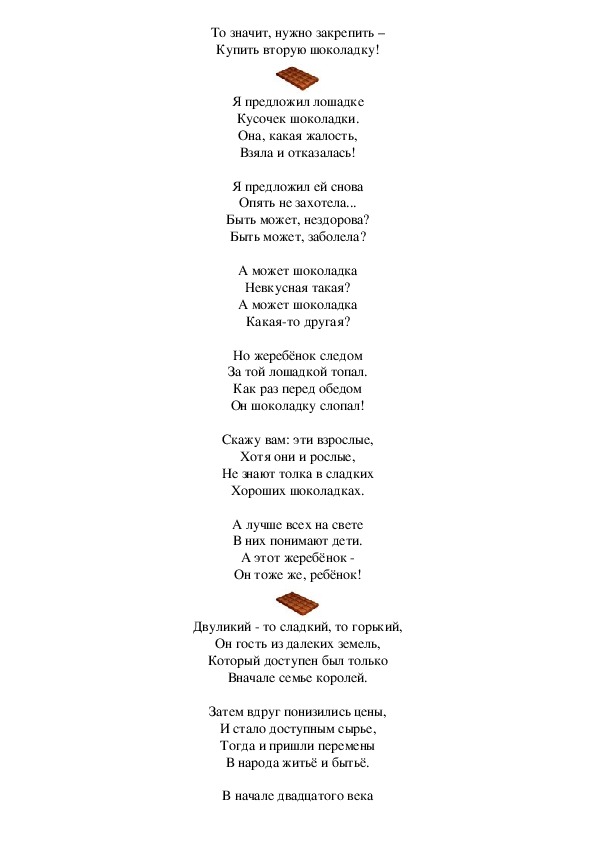 То значит, нужно закрепить –
Купить вторую шоколадку!

Я предложил лошадке
Кусочек шоколадки.
Она, какая жалость,
Взяла и отказалась!

Я предложил ей снова
Опять не захотела...
Быть может, нездорова?
Быть может, заболела?

А может шоколадка
Невкусная такая?
А может шоколадка
Какая-то другая?

Но жеребёнок следом
За той лошадкой топал.
Как раз перед обедом
Он шоколадку слопал!

Скажу вам: эти взрослые,
Хотя они и рослые,
Не знают толка в сладких
Хороших шоколадках.

А лучше всех на свете
В них понимают дети.
А этот жеребёнок -
Он тоже же, ребёнок!

Двуликий - то сладкий, то горький,
Он гость из далеких земель,
Который доступен был только
Вначале семье королей.

Затем вдруг понизились цены,
И стало доступным сырье,
Тогда и пришли перемены
В народа житьё и бытьё.

В начале двадцатого века